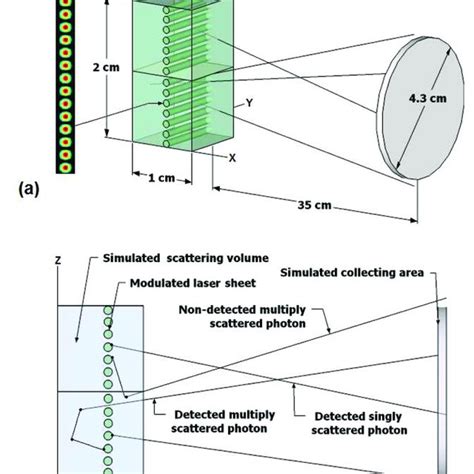 2 cm

4.3 cm

Y

X

1 cm

(a)

35 cm

Z

Simulated scattering volume

Modulated laser sheet

Simulated collecting area

Non-detected multiply scattered photon

Detected multiply scattered photon

Detected singly scattered photon